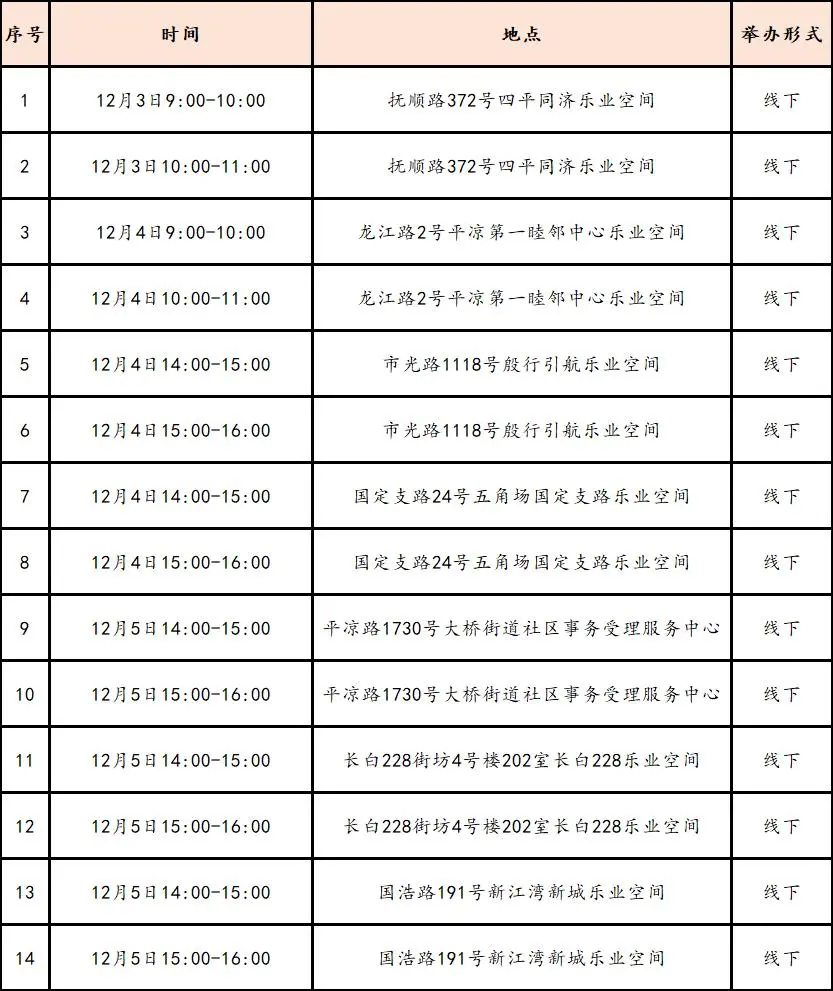 | 序号 | 时间 | 地点 | 举办形式 |
|---|---|---|---|
| 1 | 12月3日9:00-10:00 | 抚顺路372号四平同济乐业空间 | 线下 |
| 2 | 12月3日10:00-11:00 | 抚顺路372号四平同济乐业空间 | 线下 |
| 3 | 12月4日9:00-10:00 | 龙江路2号平凉第一睦邻中心乐业空间 | 线下 |
| 4 | 12月4日10:00-11:00 | 龙江路2号平凉第一睦邻中心乐业空间 | 线下 |
| 5 | 12月4日14:00-15:00 | 市光路1118号殷行引航乐业空间 | 线下 |
| 6 | 12月4日15:00-16:00 | 市光路1118号殷行引航乐业空间 | 线下 |
| 7 | 12月4日14:00-15:00 | 国定支路24号五角场国定支路乐业空间 | 线下 |
| 8 | 12月4日15:00-16:00 | 国定支路24号五角场国定支路乐业空间 | 线下 |
| 9 | 12月5日14:00-15:00 | 平凉路1730号大桥街道社区事务受理服务中心 | 线下 |
| 10 | 12月5日15:00-16:00 | 平凉路1730号大桥街道社区事务受理服务中心 | 线下 |
| 11 | 12月5日14:00-15:00 | 长白228街坊4号楼202室长白228乐业空间 | 线下 |
| 12 | 12月5日15:00-16:00 | 长白228街坊4号楼202室长白228乐业空间 | 线下 |
| 13 | 12月5日14:00-15:00 | 国浩路191号新江湾新城乐业空间 | 线下 |
| 14 | 12月5日15:00-16:00 | 国浩路191号新江湾新城乐业空间 | 线下 |